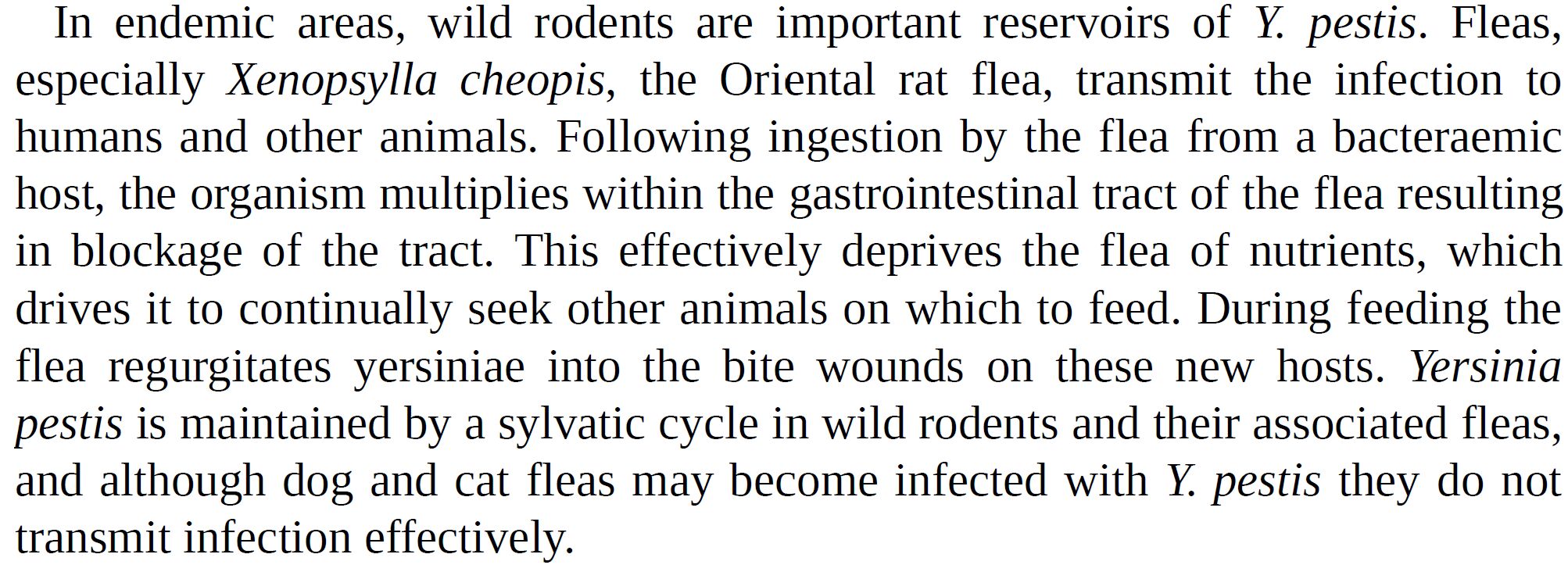 In endemic areas, wild rodents are important reservoirs of Y. pestis. Fleas, especially Xenopsylla cheopis, the Oriental rat flea, transmit the infection to humans and other animals. Following ingestion by the flea from a bacteraemic host, the organism multiplies within the gastrointestinal tract of the flea resulting in blockage of the tract. This effectively deprives the flea of nutrients, which drives it to continually seek other animals on which to feed. During feeding the flea regurgitates yersiniae into the bite wounds on these new hosts. Yersinia pestis is maintained by a sylvatic cycle in wild rodents and their associated fleas, and although dog and cat fleas may become infected with Y. pestis they do not transmit infection effectively.